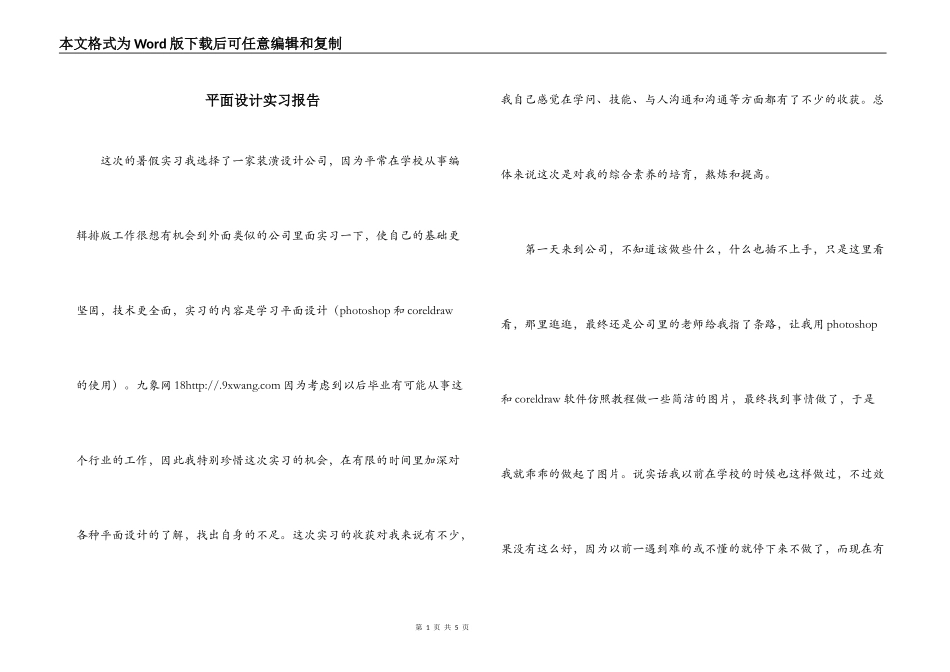 本文格式为Word版下载后可任意编辑和复制

平面设计实习报告

这次的暑假实习我选择了一家装潢设计公司，因为平常在学校从事编辑排版工作很想有机会到外面类似的公司里面实习一下，使自己的基础更坚固，技术更全面，实习的内容是学习平面设计（photoshop和coreldraw的使用）。九象网18http://.9xwang.com因为考虑到以后毕业有可能从事这个行业的工作，因此我特别珍惜这次实习的机会，在有限的时间里加深对各种平面设计的了解，找出自身的不足。这次实习的收获对我来说有不少，我自己感觉在学问、技能、与人沟通和沟通等方面都有了不少的收获。总体来说这次是对我的综合素养的培育，熬炼和提高。

第一天来到公司，不知道该做些什么，什么也插不上手，只是这里看看，那里逛逛，最终还是公司里的老师给我指了条路，让我用photoshop和coreldraw软件仿照教程做一些简洁的图片，最终找到事情做了，于是我就乖乖的做起了图片。说实话我以前在学校的时候也这样做过，不过效果没有这么好，因为以前一遇到难的或不懂的就停下来不做了，而现在有

第 1 页 共 5 页